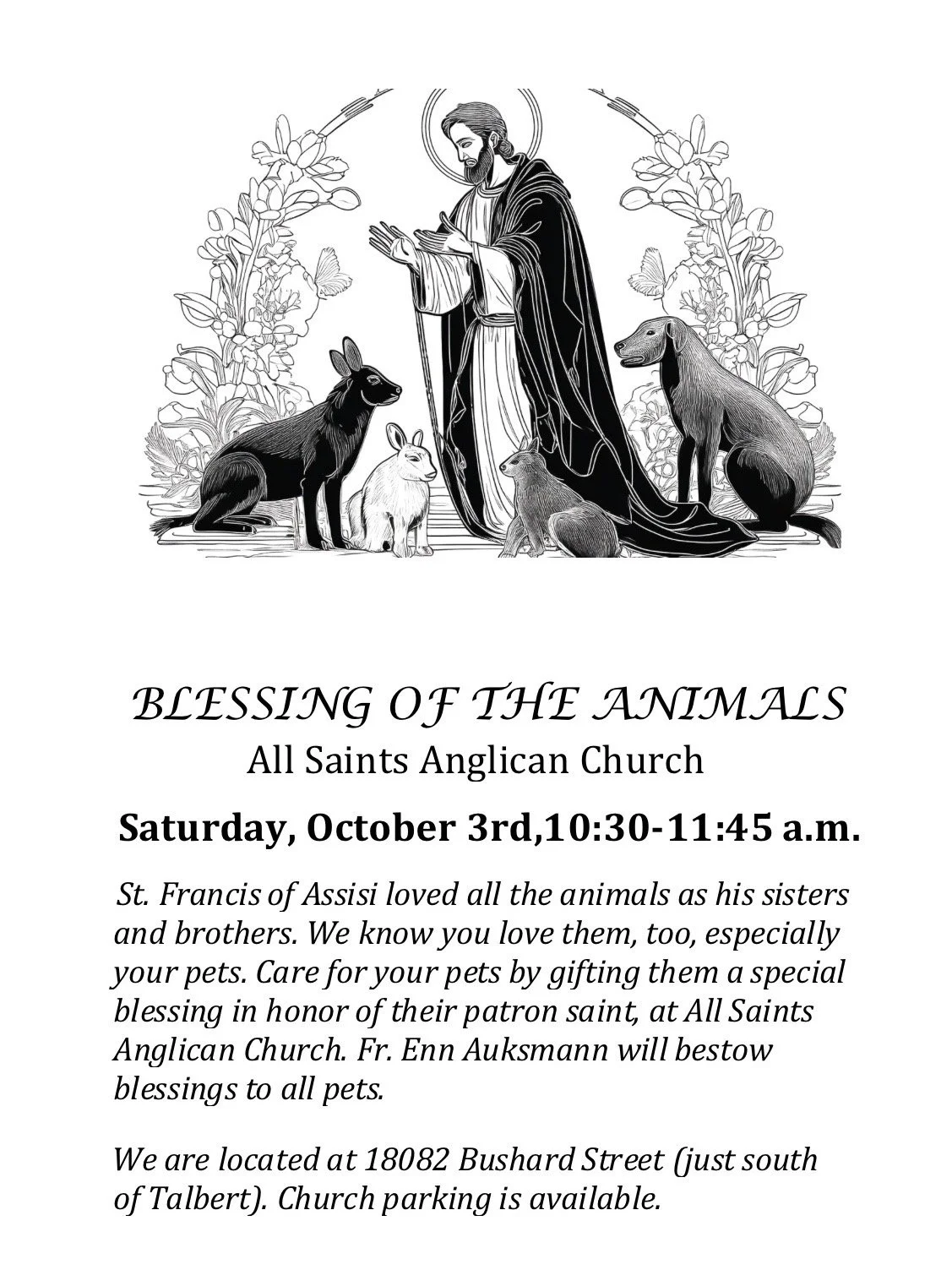 BLESSING OF THE ANIMALS
All Saints Anglican Church

Saturday, October 3rd,10:30-11:45 a.m.

St. Francis of Assisi loved all the animals as his sisters and brothers. We know you love them, too, especially your pets. Care for your pets by gifting them a special blessing in honor of their patron saint, at All Saints Anglican Church. Fr. Enn Auksmann will bestow blessings to all pets.

We are located at 18082 Bushard Street (just south of Talbert). Church parking is available.